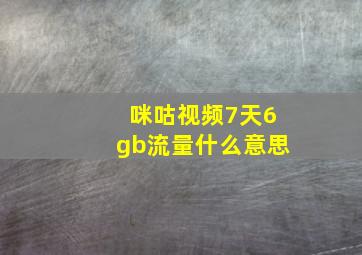 咪咕视频7天6gb流量什么意思